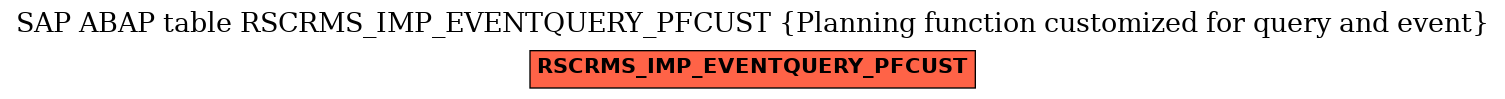 SAP ABAP table RSCRMS_IMP_EVENTQUERY_PFCUST {Planning function customized for query and event}

RSCRMS_IMP_EVENTQUERY_PFCUST